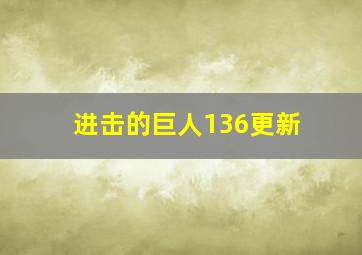 进击的巨人136更新